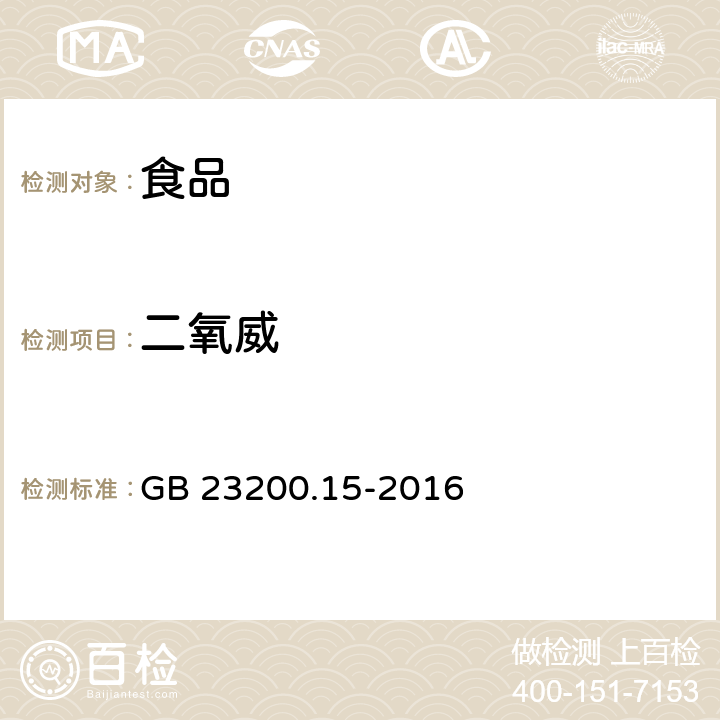 MA CNAS AC ilac-MRA

检测对象：食品

检测项目：二氧威

检测标准：GB 23200.15-2016

百检
Baijiantest.com

做检测 上百检
400-151-7153